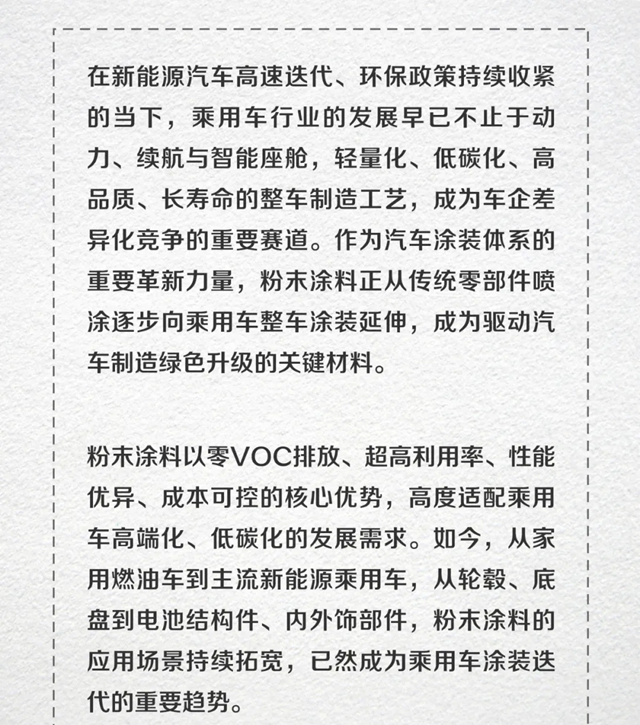 在新能源汽车高速迭代、环保政策持续收紧的当下，乘用车行业的发展早已不止于动力、续航与智能座舱，轻量化、低碳化、高品质、长寿命的整车制造工艺，成为车企差异化竞争的重要赛道。作为汽车涂装体系的重要革新力量，粉末涂料正从传统零部件喷涂逐步向乘用车整车涂装延伸，成为驱动汽车制造绿色升级的关键材料。

粉末涂料以零VOC排放、超高利用率、性能优异、成本可控的核心优势，高度适配乘用车高端化、低碳化的发展需求。如今，从家用燃油车到主流新能源乘用车，从轮毂、底盘到电池结构件、内外饰部件，粉末涂料的应用场景持续拓宽，已然成为乘用车涂装迭代的重要趋势。